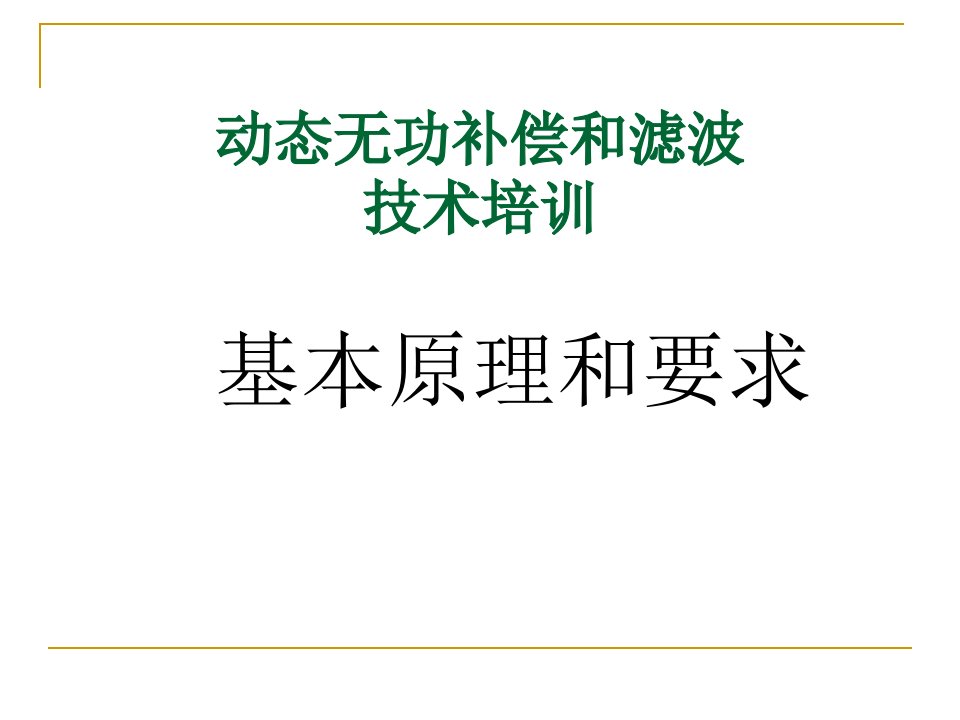 动态无功补偿和滤波
技术培训

基本原理和要求